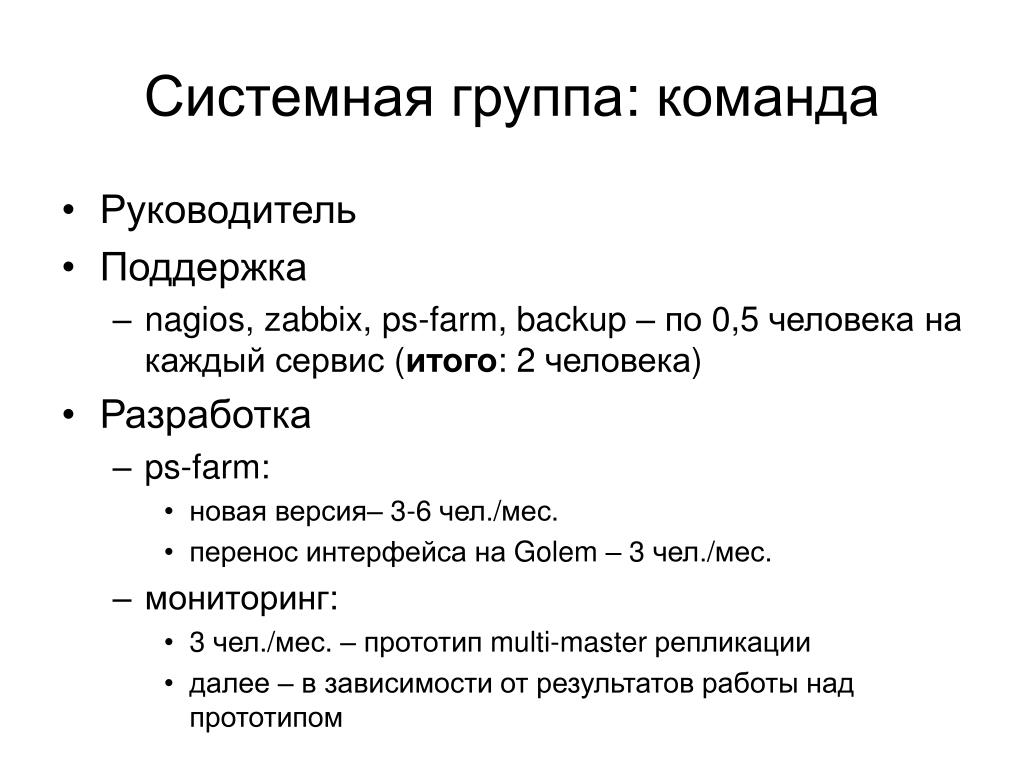 Системная группа: команда

• Руководитель
• Поддержка
– nagios, zabbix, ps-farm, backup – по 0,5 человека на каждый сервис (итого: 2 человека)
• Разработка
– ps-farm:
• новая версия– 3-6 чел./мес.
• перенос интерфейса на Golem – 3 чел./мес.
– мониторинг:
• 3 чел./мес. – прототип multi-master репликации
• далее – в зависимости от результатов работы над прототипом